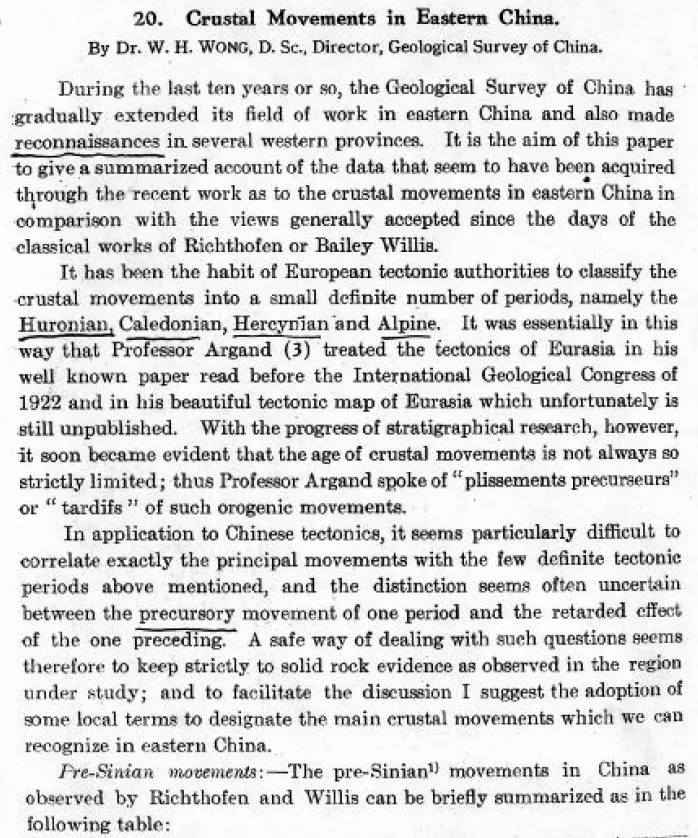 20. Crustal Movements in Eastern China.

By Dr. W. H. WONG, D. Sc., Director, Geological Survey of China.

During the last ten years or so, the Geological Survey of China has gradually extended its field of work in eastern China and also made reconnaissances in several western provinces. It is the aim of this paper to give a summarized account of the data that seem to have been acquired through the recent work as to the crustal movements in eastern China in comparison with the views generally accepted since the days of the classical works of Richthofen or Bailey Willis.

It has been the habit of European tectonic authorities to classify the crustal movements into a small definite number of periods, namely the Huronian, Caledonian, Hercynian and Alpine. It was essentially in this way that Professor Argand (3) treated the tectonics of Eurasia in his well known paper read before the International Geological Congress of 1922 and in his beautiful tectonic map of Eurasia which unfortunately is still unpublished. With the progress of stratigraphical research, however, it soon became evident that the age of crustal movements is not always so strictly limited; thus Professor Argand spoke of "plissements precurseurs" or "tardifs" of such orogenic movements.

In application to Chinese tectonics, it seems particularly difficult to correlate exactly the principal movements with the few definite tectonic periods above mentioned, and the distinction seems often uncertain between the precursory movement of one period and the retarded effect of the one preceding. A safe way of dealing with such questions seems therefore to keep strictly to solid rock evidence as observed in the region under study; and to facilitate the discussion I suggest the adoption of some local terms to designate the main crustal movements which we can recognize in eastern China.

Pre-Sinian movements:—The pre-Sinian$^{1)}$ movements in China as observed by Richthofen and Willis can be briefly summarized as in the following table: